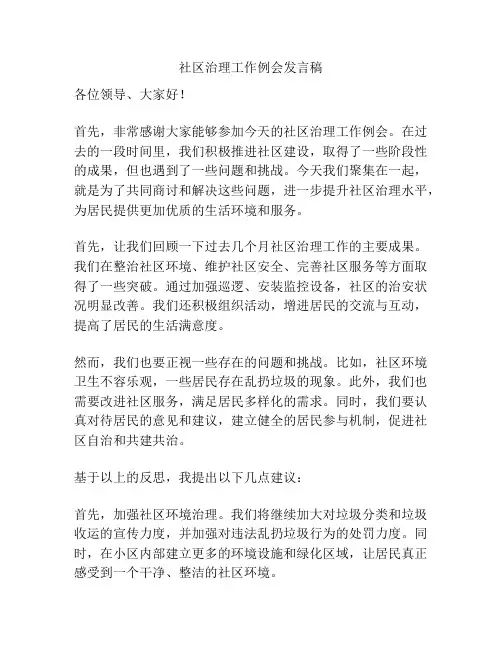 社区治理工作例会发言稿

各位领导、大家好！

首先，非常感谢大家能够参加今天的社区治理工作例会。在过去的一段时间里，我们积极推进社区建设，取得了一些阶段性的成果，但也遇到了一些问题和挑战。今天我们聚集在一起，就是为了共同商讨和解决这些问题，进一步提升社区治理水平，为居民提供更加优质的生活环境和服务。

首先，让我们回顾一下过去几个月社区治理工作的主要成果。我们在整治社区环境、维护社区安全、完善社区服务等方面取得了一些突破。通过加强巡逻、安装监控设备，社区的治安状况明显改善。我们还积极组织活动，增进居民的交流与互动，提高了居民的生活满意度。

然而，我们也要正视一些存在的问题和挑战。比如，社区环境卫生不容乐观，一些居民存在乱扔垃圾的现象。此外，我们也需要改进社区服务，满足居民多样化的需求。同时，我们要认真对待居民的意见和建议，建立健全的居民参与机制，促进社区自治和共建共治。

基于以上的反思，我提出以下几点建议：

首先，加强社区环境治理。我们将继续加大对垃圾分类和垃圾收运的宣传力度，并加强对违法乱扔垃圾行为的处罚力度。同时，在小区内部建立更多的环境设施和绿化区域，让居民真正感受到一个干净、整洁的社区环境。